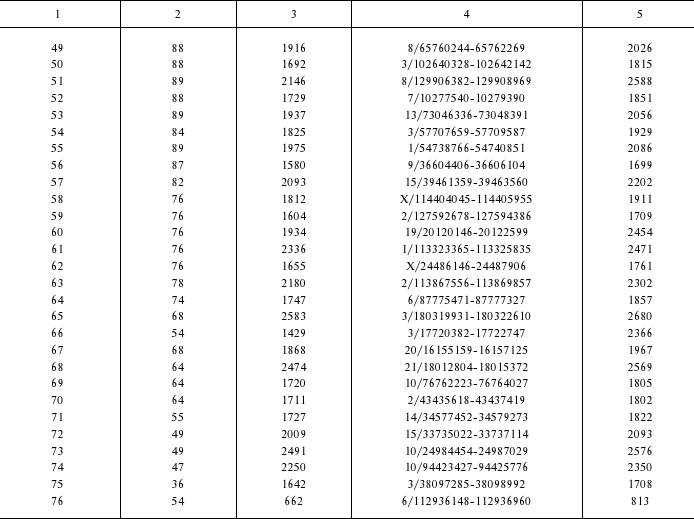 | 1 | 2 | 3 | 4 | 5 |
|---|---|---|---|---|
| 49 | 88 | 1916 | 8/65760244-65762269 | 2026 |
| 50 | 88 | 1692 | 3/102640328-102642142 | 1815 |
| 51 | 89 | 2146 | 8/129906382-129908969 | 2588 |
| 52 | 88 | 1729 | 7/10277540-10279390 | 1851 |
| 53 | 89 | 1937 | 13/73046336-73048391 | 2056 |
| 54 | 84 | 1825 | 3/57707659-57709587 | 1929 |
| 55 | 89 | 1975 | 1/54738766-54740851 | 2086 |
| 56 | 87 | 1580 | 9/36604406-36606104 | 1699 |
| 57 | 82 | 2093 | 15/39461359-39463560 | 2202 |
| 58 | 76 | 1812 | X/114404045-114405955 | 1911 |
| 59 | 76 | 1604 | 2/127592678-127594386 | 1709 |
| 60 | 76 | 1934 | 19/20120146-20122599 | 2454 |
| 61 | 76 | 2336 | 1/113323365-113325835 | 2471 |
| 62 | 76 | 1655 | X/24486146-24487906 | 1761 |
| 63 | 78 | 2180 | 2/113867556-113869857 | 2302 |
| 64 | 74 | 1747 | 6/87775471-87777327 | 1857 |
| 65 | 68 | 2583 | 3/180319931-180322610 | 2680 |
| 66 | 54 | 1429 | 3/17720382-17722747 | 2366 |
| 67 | 68 | 1868 | 20/16155159-16157125 | 1967 |
| 68 | 64 | 2474 | 21/18012804-18015372 | 2569 |
| 69 | 64 | 1720 | 10/76762223-76764027 | 1805 |
| 70 | 64 | 1711 | 2/43435618-43437419 | 1802 |
| 71 | 55 | 1727 | 14/34577452-34579273 | 1822 |
| 72 | 49 | 2009 | 15/33735022-33737114 | 2093 |
| 73 | 49 | 2491 | 10/24984454-24987029 | 2576 |
| 74 | 47 | 2250 | 10/94423427-94425776 | 2350 |
| 75 | 36 | 1642 | 3/38097285-38098992 | 1708 |
| 76 | 54 | 662 | 6/112936148-112936960 | 813 |